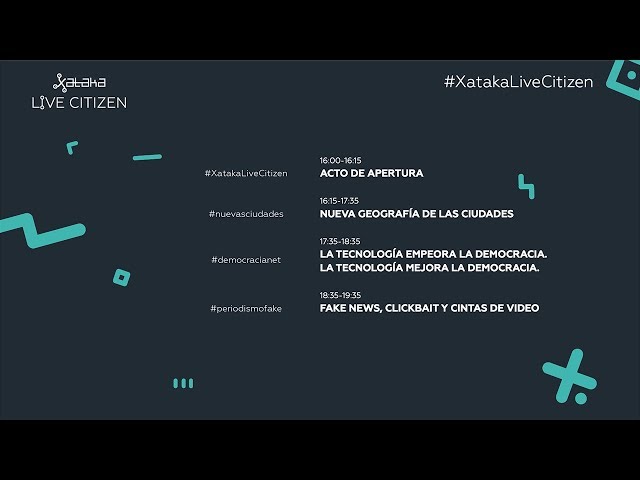 Xataka
LIVE CITIZEN

#XatakaLiveCitizen

#XatakaLiveCitizen
16:00-16:15
ACTO DE APERTURA

#nuevasciudades
16:15-17:35
NUEVA GEOGRAFÍA DE LAS CIUDADES

#democracianet
17:35-18:35
LA TECNOLOGÍA EMPEORA LA DEMOCRACIA.
LA TECNOLOGÍA MEJORA LA DEMOCRACIA.

#periodismofake
18:35-19:35
FAKE NEWS, CLICKBAIT Y CINTAS DE VIDEO